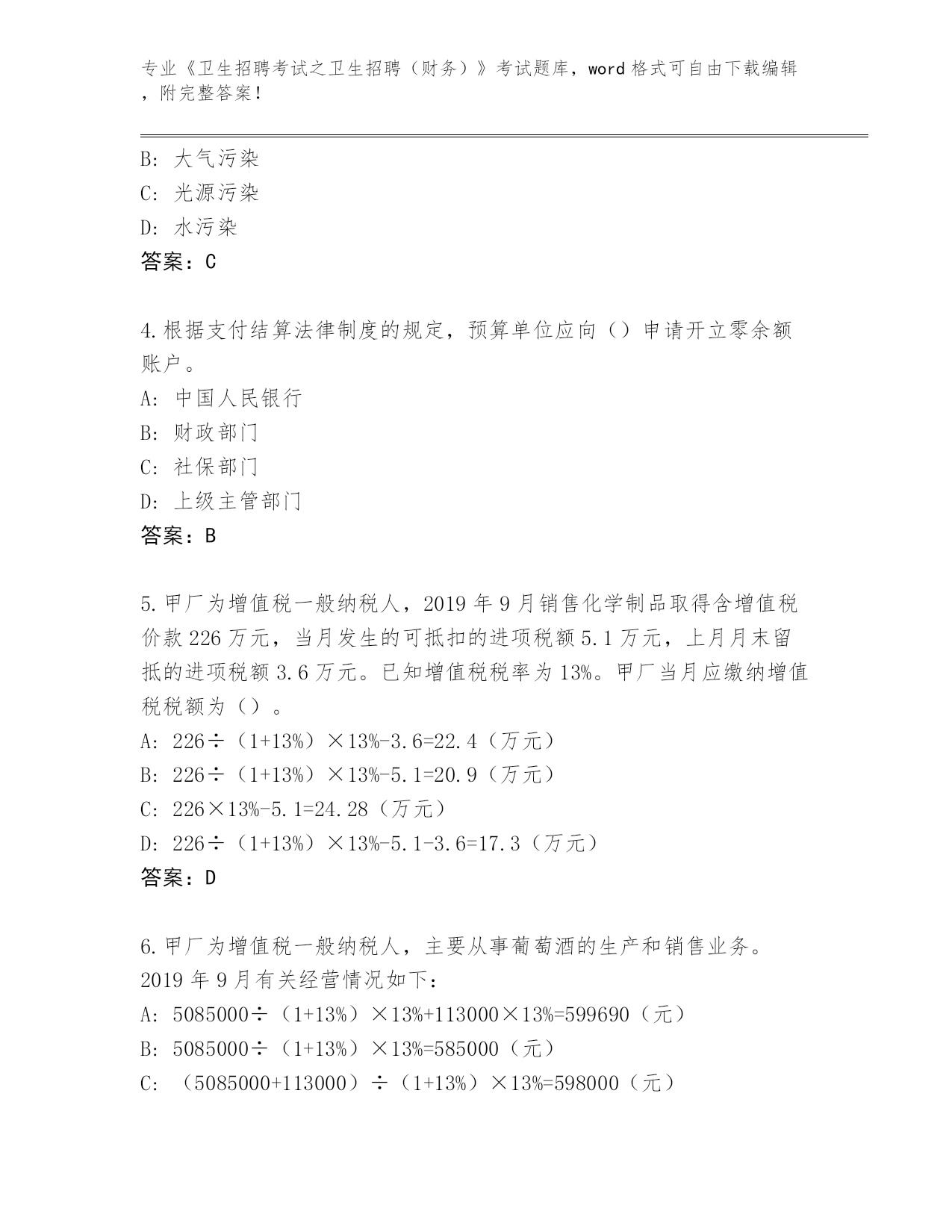 专业《卫生招聘考试之卫生招聘（财务）》考试题库，word 格式可自由下载编辑，附完整答案！

B：大气污染
C：光源污染
D：水污染
答案：C

4.根据支付结算法律制度的规定，预算单位应向（）申请开立零余额账户。
A：中国人民银行
B：财政部门
C：社保部门
D：上级主管部门
答案：B

5.甲厂为增值税一般纳税人，2019 年 9 月销售化学制品取得含增值税价款 226 万元，当月发生的可抵扣的进项税额 5.1 万元，上月月末留抵的进项税额 3.6 万元。已知增值税税率为 13%。甲厂当月应缴纳增值税税额为（）。
A：226÷（1+13%）×13%-3.6=22.4（万元）
B：226÷（1+13%）×13%-5.1=20.9（万元）
C：226×13%-5.1=24.28（万元）
D：226÷（1+13%）×13%-5.1-3.6=17.3（万元）
答案：D

6.甲厂为增值税一般纳税人，主要从事葡萄酒的生产和销售业务。2019 年 9 月有关经营情况如下：
A：5085000÷（1+13%）×13%+113000×13%=599690（元）
B：5085000÷（1+13%）×13%=585000（元）
C：（5085000+113000）÷（1+13%）×13%=598000（元）